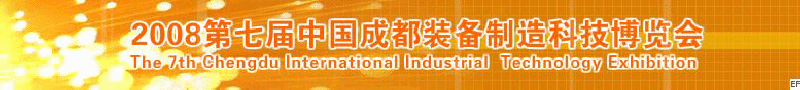 2008第七届中国成都装备制造科技博览会
The 7th Chengdu International Industrial Technology Exhibition
EF